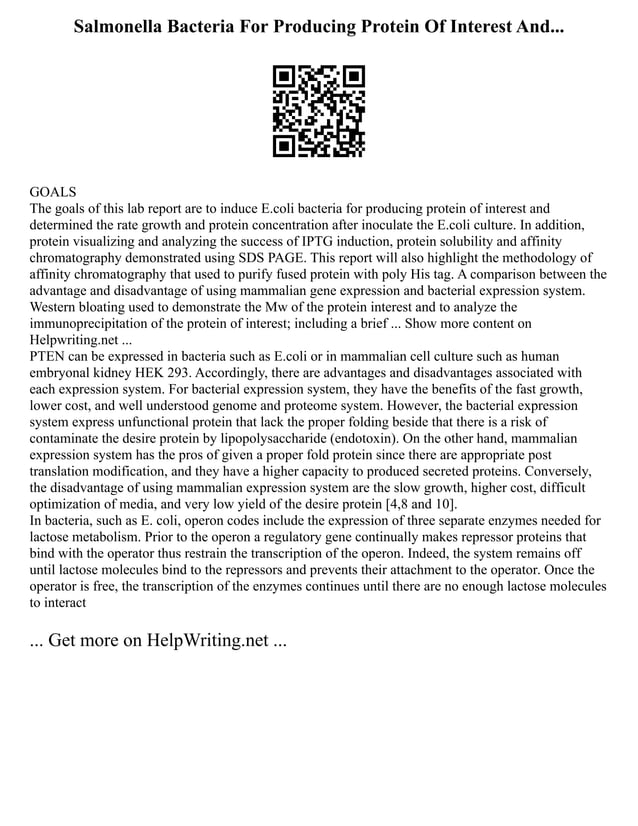 Salmonella Bacteria For Producing Protein Of Interest And...

GOALS
The goals of this lab report are to induce E.coli bacteria for producing protein of interest and determined the rate growth and protein concentration after inoculate the E.coli culture. In addition, protein visualizing and analyzing the success of IPTG induction, protein solubility and affinity chromatography demonstrated using SDS PAGE. This report will also highlight the methodology of affinity chromatography that used to purify fused protein with poly His tag. A comparison between the advantage and disadvantage of using mammalian gene expression and bacterial expression system. Western bloating used to demonstrate the Mw of the protein interest and to analyze the immunoprecipitation of the protein of interest; including a brief ... Show more content on Helpwriting.net ...
PTEN can be expressed in bacteria such as E.coli or in mammalian cell culture such as human embryonal kidney HEK 293. Accordingly, there are advantages and disadvantages associated with each expression system. For bacterial expression system, they have the benefits of the fast growth, lower cost, and well understood genome and proteome system. However, the bacterial expression system express unfunctional protein that lack the proper folding beside that there is a risk of contaminate the desire protein by lipopolysaccharide (endotoxin). On the other hand, mammalian expression system has the pros of given a proper fold protein since there are appropriate post translation modification, and they have a higher capacity to produced secreted proteins. Conversely, the disadvantage of using mammalian expression system are the slow growth, higher cost, difficult optimization of media, and very low yield of the desire protein [4,8 and 10].
In bacteria, such as E. coli, operon codes include the expression of three separate enzymes needed for lactose metabolism. Prior to the operon a regulatory gene continually makes repressor proteins that bind with the operator thus restrain the transcription of the operon. Indeed, the system remains off until lactose molecules bind to the repressors and prevents their attachment to the operator. Once the operator is free, the transcription of the enzymes continues until there are no enough lactose molecules to interact

... Get more on HelpWriting.net ...